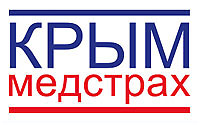 КРЫМ
медстрах